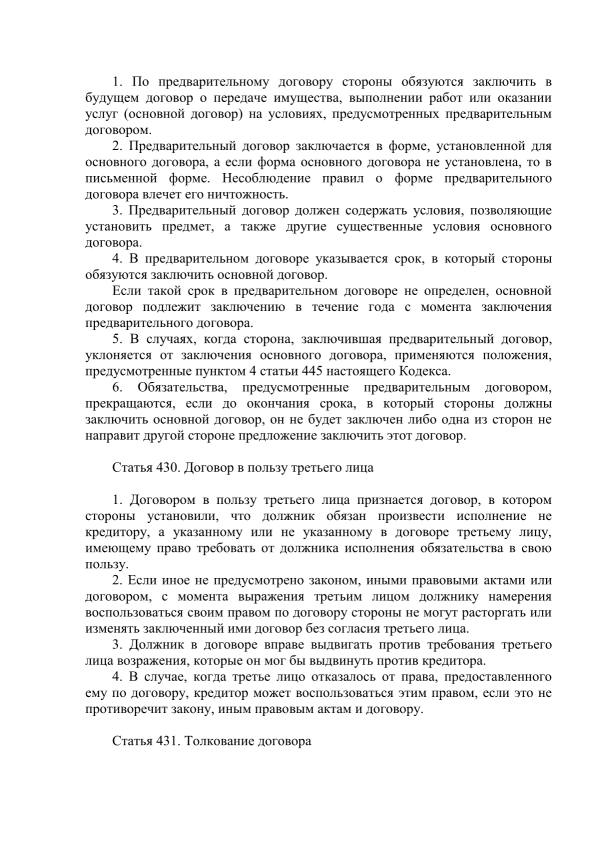 1. По предварительному договору стороны обязуются заключить в будущем договор о передаче имущества, выполнении работ или оказании услуг (основной договор) на условиях, предусмотренных предварительным договором.

2. Предварительный договор заключается в форме, установленной для основного договора, а если форма основного договора не установлена, то в письменной форме. Несоблюдение правил о форме предварительного договора влечет его ничтожность.

3. Предварительный договор должен содержать условия, позволяющие установить предмет, а также другие существенные условия основного договора.

4. В предварительном договоре указывается срок, в который стороны обязуются заключить основной договор.

Если такой срок в предварительном договоре не определен, основной договор подлежит заключению в течение года с момента заключения предварительного договора.

5. В случаях, когда сторона, заключившая предварительный договор, уклоняется от заключения основного договора, применяются положения, предусмотренные пунктом 4 статьи 445 настоящего Кодекса.

6. Обязательства, предусмотренные предварительным договором, прекращаются, если до окончания срока, в который стороны должны заключить основной договор, он не будет заключен либо одна из сторон не направит другой стороне предложение заключить этот договор.

Статья 430. Договор в пользу третьего лица

1. Договором в пользу третьего лица признается договор, в котором стороны установили, что должник обязан произвести исполнение не кредитору, а указанному или не указанному в договоре третьему лицу, имеющему право требовать от должника исполнения обязательства в свою пользу.

2. Если иное не предусмотрено законом, иными правовыми актами или договором, с момента выражения третьим лицом должнику намерения воспользоваться своим правом по договору стороны не могут расторгать или изменять заключенный ими договор без согласия третьего лица.

3. Должник в договоре вправе выдвигать против требования третьего лица возражения, которые он мог бы выдвинуть против кредитора.

4. В случае, когда третье лицо отказалось от права, предоставленного ему по договору, кредитор может воспользоваться этим правом, если это не противоречит закону, иным правовым актам и договору.

Статья 431. Толкование договора